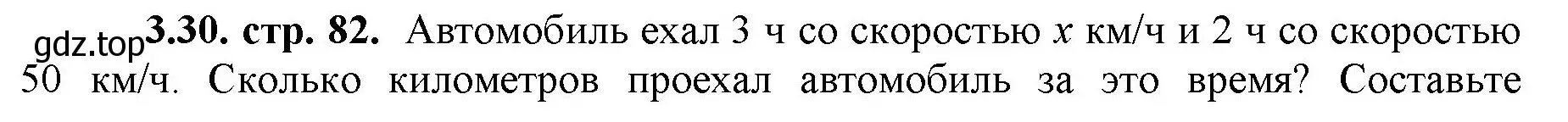 gdz.top 3.30. стр. 82. Автомобиль ехал 3 ч со скоростью $x$ км/ч и 2 ч со скоростью 50 км/ч. Сколько километров проехал автомобиль за это время? Составьте